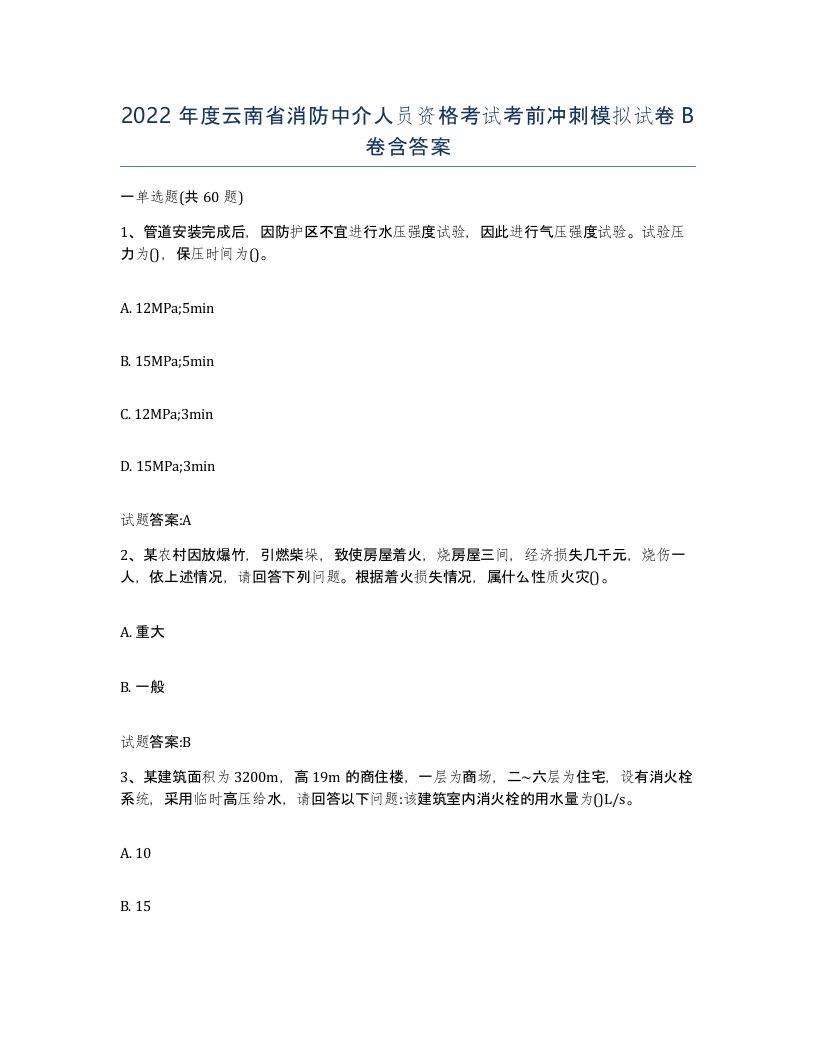 2022 年度云南省消防中介人员资格考试考前冲刺模拟试卷 B 卷含答案

一单选题(共 60 题)

1、管道安装完成后，因防护区不宜进行水压强度试验，因此进行气压强度试验。试验压力为()，保压时间为()。

A. 12MPa;5min

B. 15MPa;5min

C. 12MPa;3min

D. 15MPa;3min

试题答案:A

2、某农村因放爆竹，引燃柴垛，致使房屋着火，烧房屋三间，经济损失几千元，烧伤一人，依上述情况，请回答下列问题。根据着火损失情况，属什么性质火灾()。

A. 重大

B. 一般

试题答案:B

3、某建筑面积为 3200m，高 19m 的商住楼，一层为商场，二~六层为住宅，设有消火栓系统，采用临时高压给水，请回答以下问题:该建筑室内消火栓的用水量为()L/s。

A. 10

B. 15